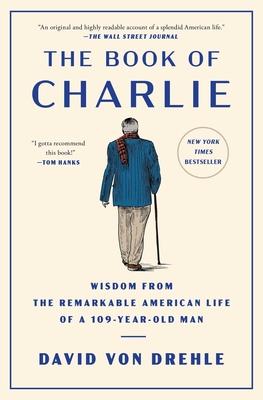 "An original and highly readable account of a splendid American life."
—THE WALL STREET JOURNAL

THE BOOK OF
CHARLIE

"I gotta recommend this book!"
—TOM HANKS

NEW YORK TIMES BESTSELLER

WISDOM FROM
THE REMARKABLE AMERICAN LIFE
OF A 109-YEAR-OLD MAN

DAVID VON DREHLE